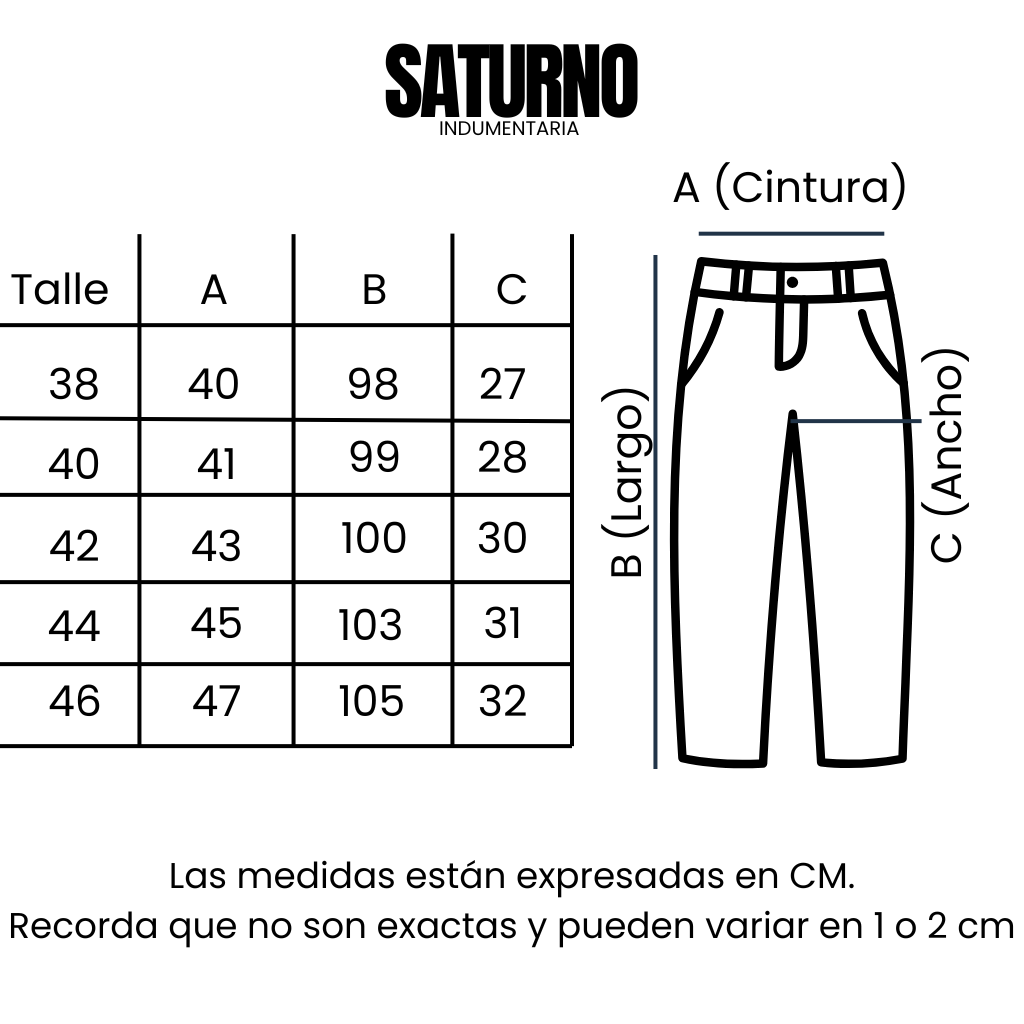 SATURNO
INDUMENTARIA

| Talle | A | B | C |
|---|---|---|---|
| 38 | 40 | 98 | 27 |
| 40 | 41 | 99 | 28 |
| 42 | 43 | 100 | 30 |
| 44 | 45 | 103 | 31 |
| 46 | 47 | 105 | 32 |

A (Cintura)
B (Largo)
C (Ancho)

Las medidas están expresadas en CM.
Recorda que no son exactas y pueden variar en 1 o 2 cm